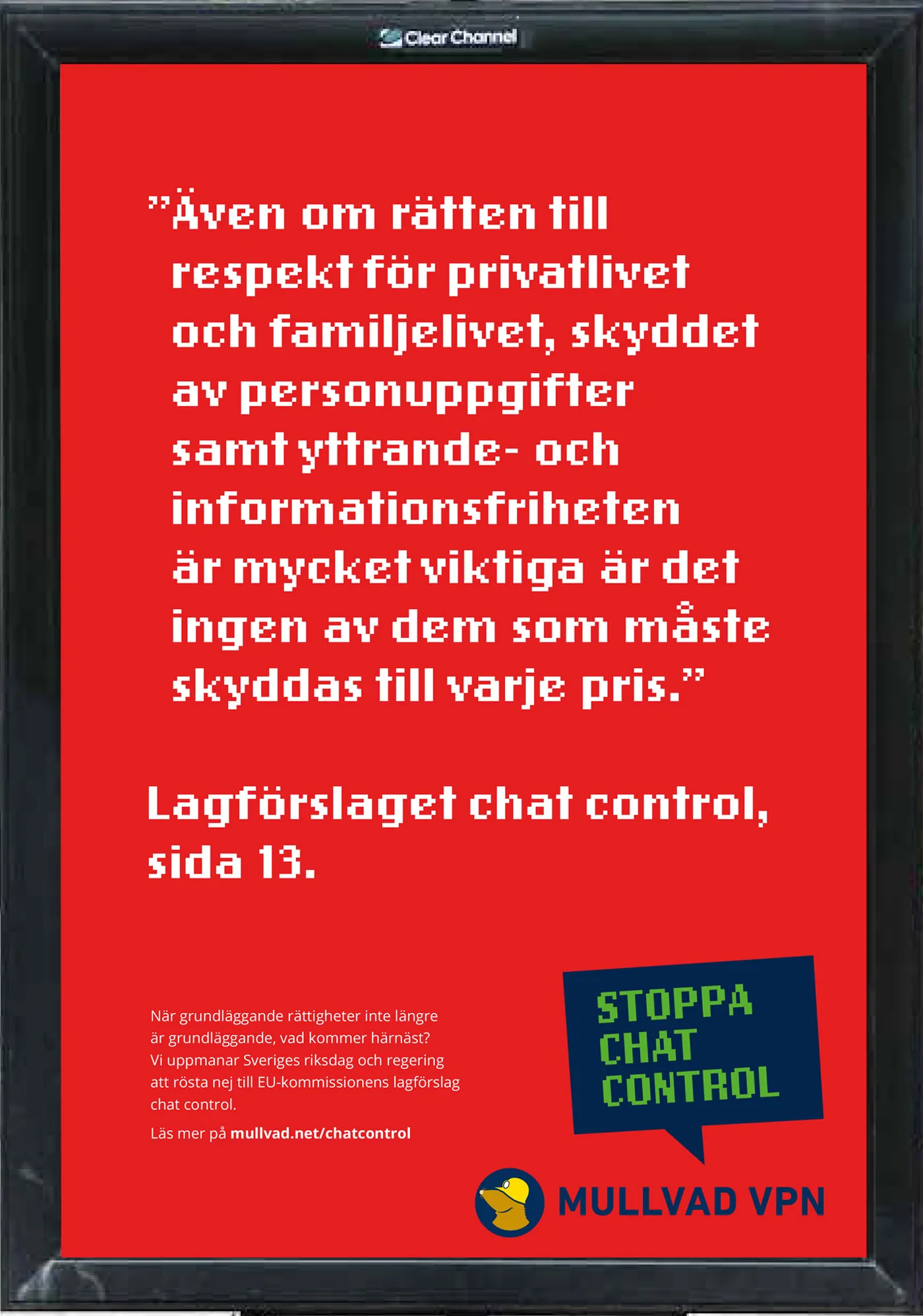 Clear Channel

”Även om rätten till respekt för privatlivet och familjelivet, skyddet av personuppgifter samt yttrande- och informationsfriheten är mycket viktiga är det ingen av dem som måste skyddas till varje pris.”

Lagförslaget chat control, sida 13.

När grundläggande rättigheter inte längre är grundläggande, vad kommer härnäst? Vi uppmanar Sveriges riksdag och regering att rösta nej till EU-kommissionens lagförslag chat control.

Läs mer på mullvad.net/chatcontrol

STOPPA CHAT CONTROL

MULLVAD VPN